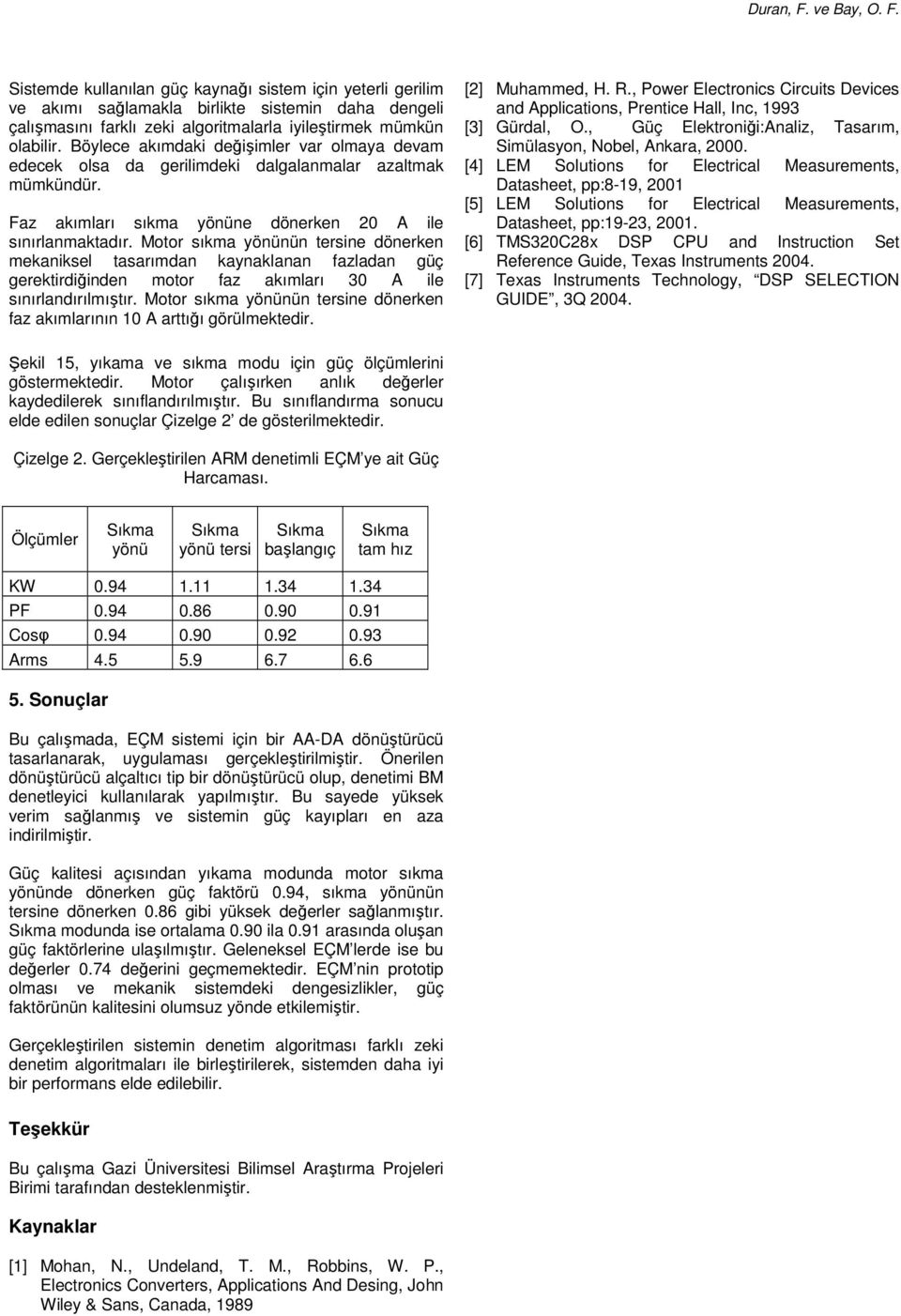 Duran, F. ve Bay, O. F.

Sistemde kullanılan güç kaynağı sistem için yeterli gerilim ve akımı sağlamakla birlikte sistemin daha dengeli çalışmasını farklı zeki algoritmalarla iyileştirmek mümkün olabilir. Böylece akımdaki değişimler var olmaya devam edecek olsa da gerilimdeki dalgalanmalar azaltmak mümkündür.

Faz akımları sıkma yönüne dönerken 20 A ile sınırlanmaktadır. Motor sıkma yönünün tersine dönerken mekaniksel tasarımdan kaynaklanan fazladan güç gerektirdiğinden motor faz akımları 30 A ile sınırlandırılmıştır. Motor sıkma yönünün tersine dönerken faz akımlarının 10 A arttığı görülmektedir.

Şekil 15, yıkama ve sıkma modu için güç ölçümlerini göstermektedir. Motor çalışırken anlık değerler kaydedilerek sınıflandırılmıştır. Bu sınıflandırma sonucu elde edilen sonuçlar Çizelge 2' de gösterilmektedir.

Çizelge 2. Gerçekleştirilen ARM denetimli EÇM'ye ait Güç Harcaması.

| Ölçümler | Sıkma yönü | Sıkma yönü tersi | Sıkma başlangıç | Sıkma tam hız |
|---|---|---|---|---|
| KW | 0.94 | 1.11 | 1.34 | 1.34 |
| PF | 0.94 | 0.86 | 0.90 | 0.91 |
| Cosφ | 0.94 | 0.90 | 0.92 | 0.93 |
| Arms | 4.5 | 5.9 | 6.7 | 6.6 |

5. Sonuçlar

Bu çalışmada, EÇM sistemi için bir AA-DA dönüştürücü tasarlanarak, uygulaması gerçekleştirilmiştir. Önerilen dönüştürücü alçaltıcı tip bir dönüştürücü olup, denetimi BM denetleyici kullanılarak yapılmıştır. Bu sayede yüksek verim sağlanmış ve sistemin güç kayıpları en aza indirilmiştir.

Güç kalitesi açısından yıkama modunda motor sıkma yönünde dönerken güç faktörü 0.94, sıkma yönünün tersine dönerken 0.86 gibi yüksek değerler sağlanmıştır. Sıkma modunda ise ortalama 0.90 ila 0.91 arasında oluşan güç faktörlerine ulaşılmıştır. Geleneksel EÇM'lerde ise bu değerler 0.74 değerini geçmemektedir. EÇM'nin prototip olması ve mekanik sistemdeki dengesizlikler, güç faktörünün kalitesini olumsuz yönde etkilemiştir.

Gerçekleştirilen sistemin denetim algoritması farklı zeki denetim algoritmaları ile birleştirilerek, sistemden daha iyi bir performans elde edilebilir.

Teşekkür

Bu çalışma Gazi Üniversitesi Bilimsel Araştırma Projeleri Birimi tarafından desteklenmiştir.

Kaynaklar

[1] Mohan, N., Undeland, T. M., Robbins, W. P., Electronics Converters, Applications And Desing, John Wiley & Sans, Canada, 1989
[2] Muhammed, H. R., Power Electronics Circuits Devices and Applications, Prentice Hall, Inc, 1993
[3] Gürdal, O., Güç Elektroniği:Analiz, Tasarım, Simülasyon, Nobel, Ankara, 2000.
[4] LEM Solutions for Electrical Measurements, Datasheet, pp:8-19, 2001
[5] LEM Solutions for Electrical Measurements, Datasheet, pp:19-23, 2001.
[6] TMS320C28x DSP CPU and Instruction Set Reference Guide, Texas Instruments 2004.
[7] Texas Instruments Technology, "DSP SELECTION GUIDE", 3Q 2004.